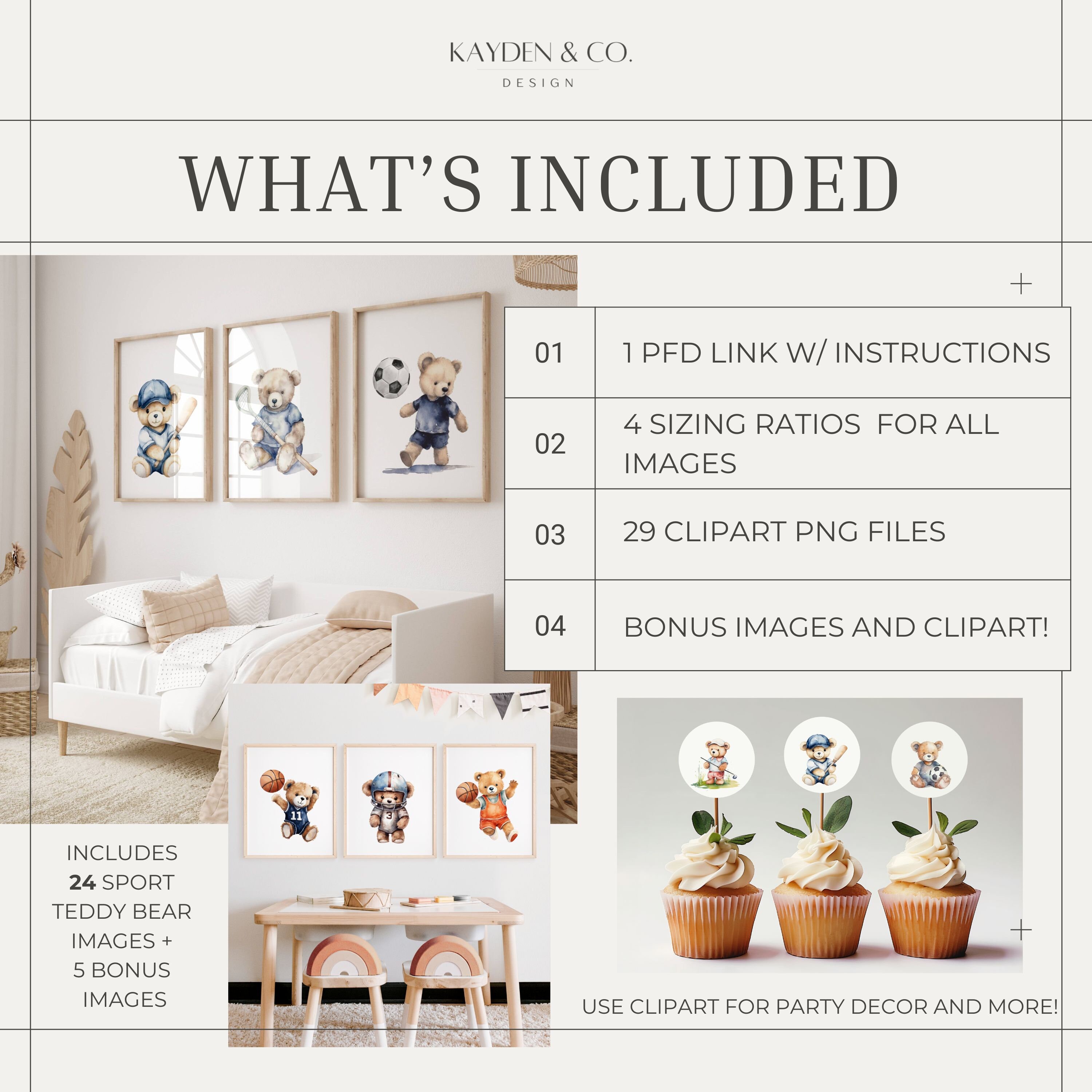 KAYDEN & CO.
DESIGN

WHAT'S INCLUDED

| 01 | 1 PFD LINK W/ INSTRUCTIONS |
|---|---|
| 02 | 4 SIZING RATIOS FOR ALL IMAGES |
| 03 | 29 CLIPART PNG FILES |
| 04 | BONUS IMAGES AND CLIPART! |

INCLUDES
24 SPORT
TEDDY BEAR
IMAGES +
5 BONUS
IMAGES

USE CLIPART FOR PARTY DECOR AND MORE!